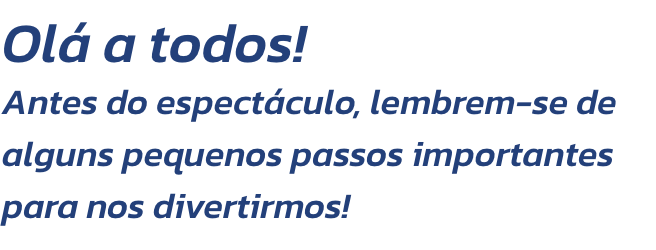 Olá a todos!
Antes do espectáculo, lembrem-se de alguns pequenos passos importantes para nos divertirmos!